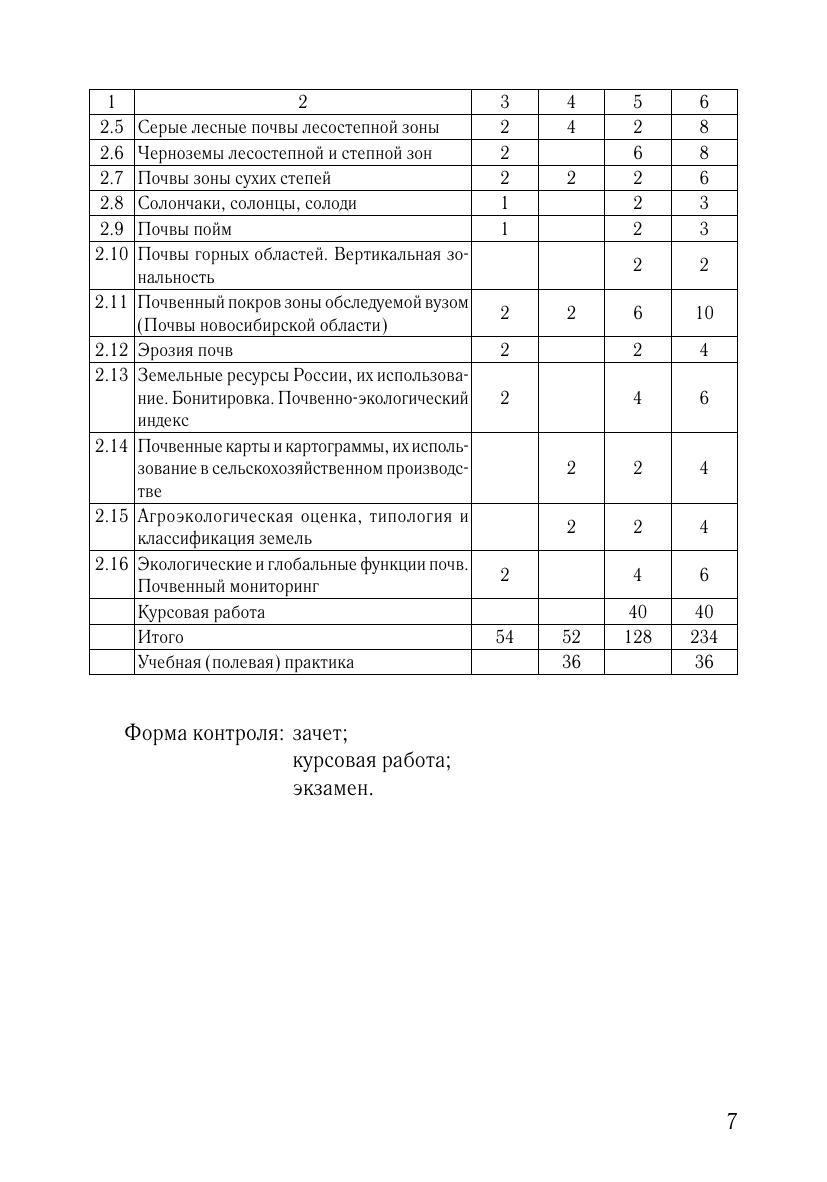 | 1 | 2 | 3 | 4 | 5 | 6 |
|---|---|---|---|---|---|
| 2.5 | Серые лесные почвы лесостепной зоны | 2 | 4 | 2 | 8 |
| 2.6 | Черноземы лесостепной и степной зон | 2 |  | 6 | 8 |
| 2.7 | Почвы зоны сухих степей | 2 | 2 | 2 | 6 |
| 2.8 | Солончаки, солонцы, солоди | 1 |  | 2 | 3 |
| 2.9 | Почвы пойм | 1 |  | 2 | 3 |
| 2.10 | Почвы горных областей. Вертикальная зональность |  |  | 2 | 2 |
| 2.11 | Почвенный покров зоны обследуемой вузом (Почвы новосибирской области) | 2 | 2 | 6 | 10 |
| 2.12 | Эрозия почв | 2 |  | 2 | 4 |
| 2.13 | Земельные ресурсы России, их использование. Бонитировка. Почвенно-экологический индекс | 2 |  | 4 | 6 |
| 2.14 | Почвенные карты и картограммы, их использование в сельскохозяйственном производстве |  | 2 | 2 | 4 |
| 2.15 | Агроэкологическая оценка, типология и классификация земель |  | 2 | 2 | 4 |
| 2.16 | Экологические и глобальные функции почв. Почвенный мониторинг | 2 |  | 4 | 6 |
|  | Курсовая работа |  |  | 40 | 40 |
|  | Итого | 54 | 52 | 128 | 234 |
|  | Учебная (полевая) практика |  | 36 |  | 36 |

Форма контроля: зачет;
курсовая работа;
экзамен.

7